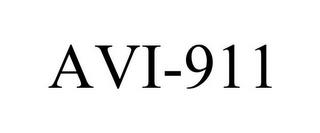 AVI-911